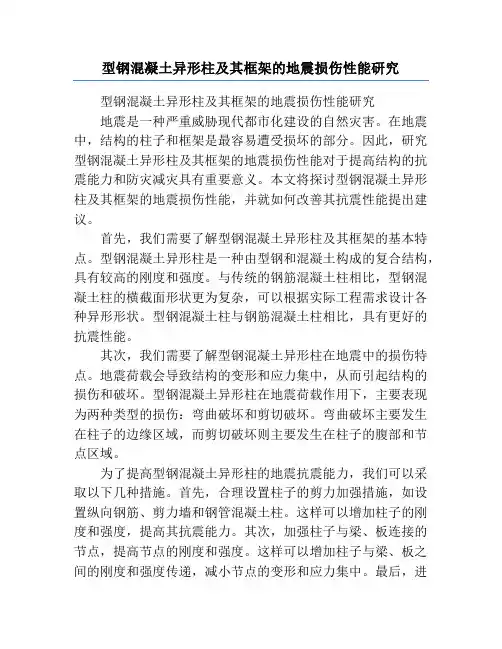 型钢混凝土异形柱及其框架的地震损伤性能研究

型钢混凝土异形柱及其框架的地震损伤性能研究

地震是一种严重威胁现代都市化建设的自然灾害。在地震中，结构的柱子和框架是最容易遭受损坏的部分。因此，研究型钢混凝土异形柱及其框架的地震损伤性能对于提高结构的抗震能力和防灾减灾具有重要意义。本文将探讨型钢混凝土异形柱及其框架的地震损伤性能，并就如何改善其抗震性能提出建议。

首先，我们需要了解型钢混凝土异形柱及其框架的基本特点。型钢混凝土异形柱是一种由型钢和混凝土构成的复合结构，具有较高的刚度和强度。与传统的钢筋混凝土柱相比，型钢混凝土柱的横截面形状更为复杂，可以根据实际工程需求设计各种异形形状。型钢混凝土柱与钢筋混凝土柱相比，具有更好的抗震性能。

其次，我们需要了解型钢混凝土异形柱在地震中的损伤特点。地震荷载会导致结构的变形和应力集中，从而引起结构的损伤和破坏。型钢混凝土异形柱在地震荷载作用下，主要表现为两种类型的损伤：弯曲破坏和剪切破坏。弯曲破坏主要发生在柱子的边缘区域，而剪切破坏则主要发生在柱子的腹部和节点区域。

为了提高型钢混凝土异形柱的地震抗震能力，我们可以采取以下几种措施。首先，合理设置柱子的剪力加强措施，如设置纵向钢筋、剪力墙和钢管混凝土柱。这样可以增加柱子的刚度和强度，提高其抗震能力。其次，加强柱子与梁、板连接的节点，提高节点的刚度和强度。这样可以增加柱子与梁、板之间的刚度和强度传递，减小节点的变形和应力集中。最后，进